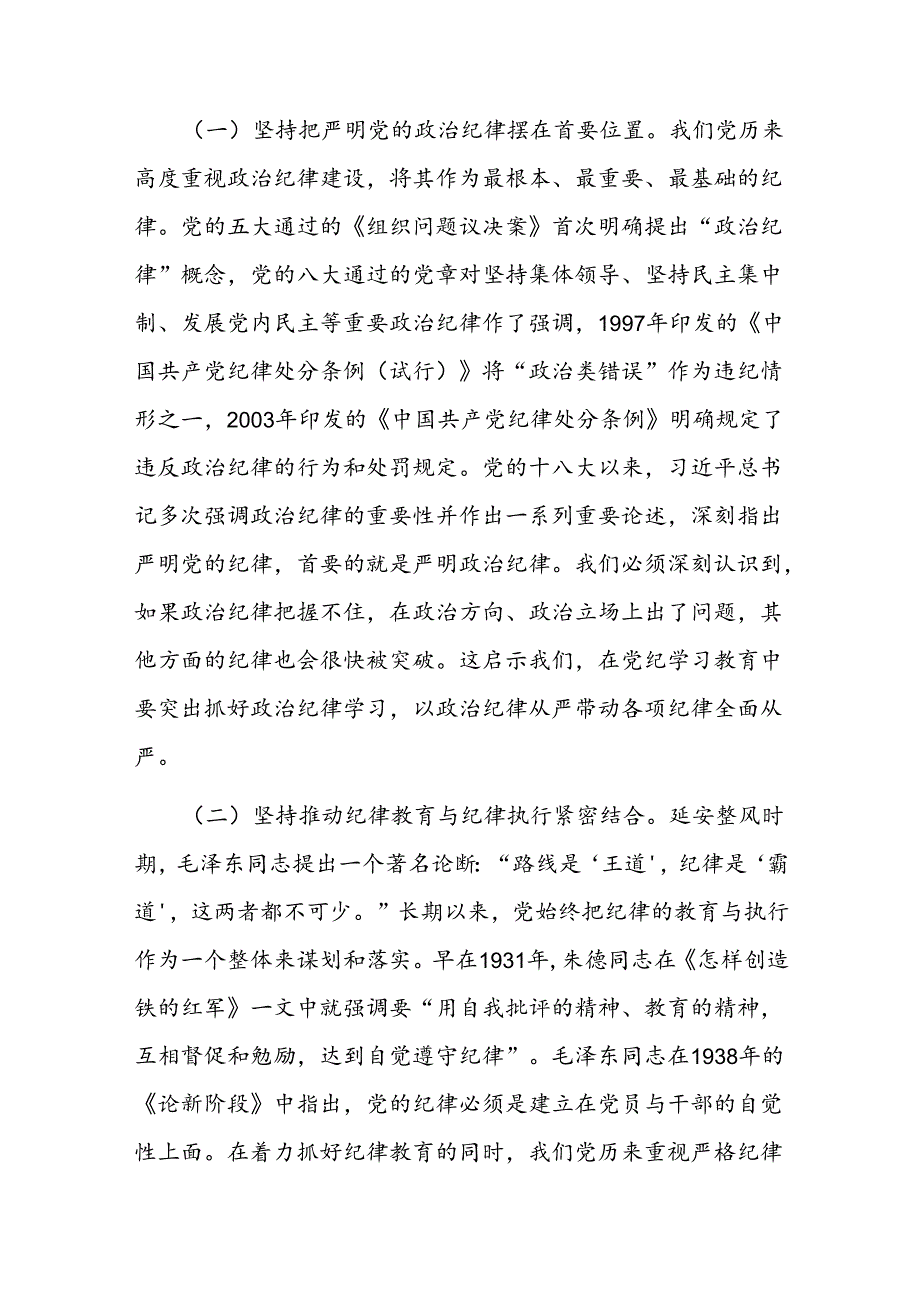 （一）坚持把严明党的政治纪律摆在首要位置。我们党历来高度重视政治纪律建设，将其作为最根本、最重要、最基础的纪律。党的五大通过的《组织问题议决案》首次明确提出“政治纪律”概念，党的八大通过的党章对坚持集体领导、坚持民主集中制、发展党内民主等重要政治纪律作了强调，1997年印发的《中国共产党纪律处分条例（试行）》将“政治类错误”作为违纪情形之一，2003年印发的《中国共产党纪律处分条例》明确规定了违反政治纪律的行为和处罚规定。党的十八大以来，习近平总书记多次强调政治纪律的重要性并作出一系列重要论述，深刻指出严明党的纪律，首要的就是严明政治纪律。我们必须深刻认识到，如果政治纪律把握不住，在政治方向、政治立场上出了问题，其他方面的纪律也会很快被突破。这启示我们，在党纪学习教育中要突出抓好政治纪律学习，以政治纪律从严带动各项纪律全面从严。

（二）坚持推动纪律教育与纪律执行紧密结合。延安整风时期，毛泽东同志提出一个著名论断：“路线是‘王道’，纪律是‘霸道’，这两者都不可少。”长期以来，党始终把纪律的教育与执行作为一个整体来谋划和落实。早在1931年，朱德同志在《怎样创造铁的红军》一文中就强调要“用自我批评的精神、教育的精神，互相督促和勉励，达到自觉遵守纪律”。毛泽东同志在1938年的《论新阶段》中指出，党的纪律必须是建立在党员与干部的自觉性上面。在着力抓好纪律教育的同时，我们党历来重视严格纪律